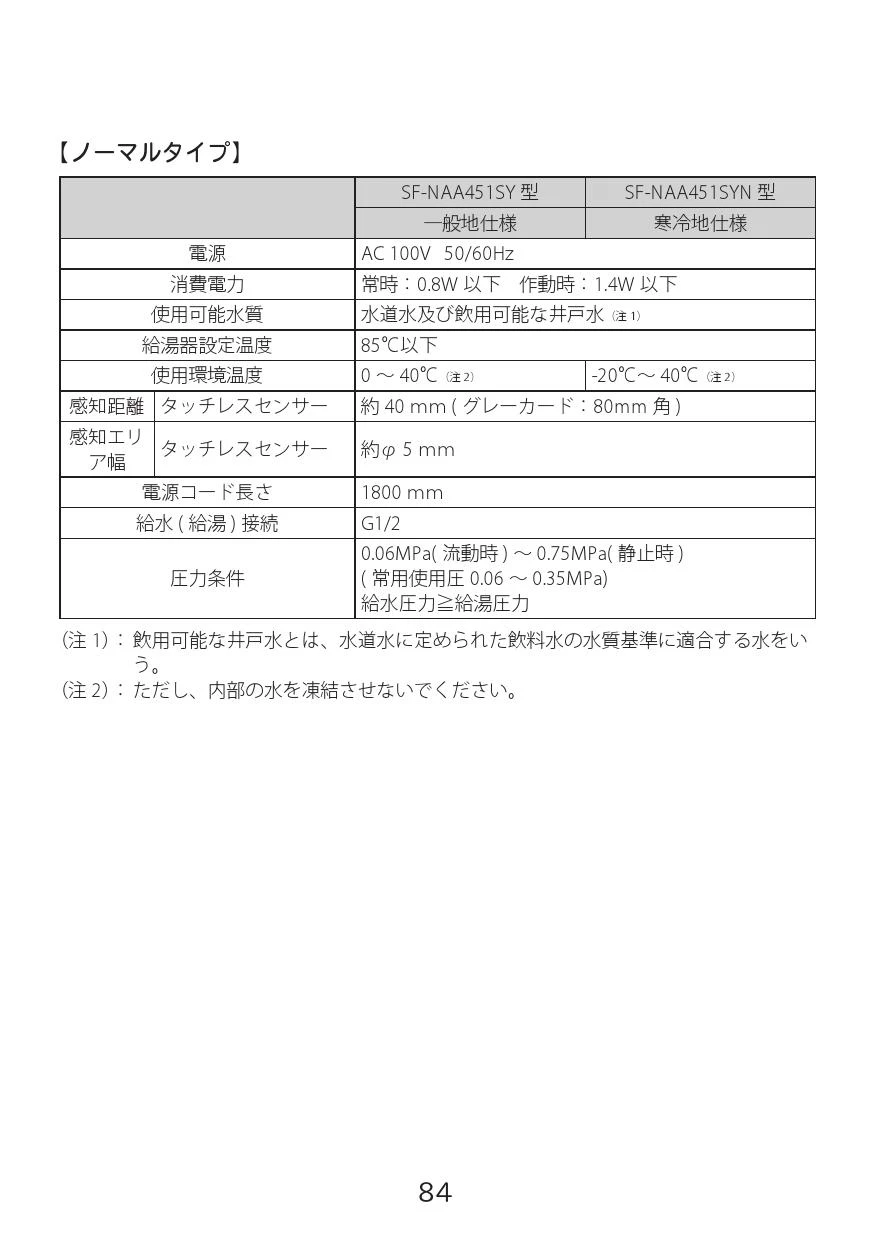 【ノーマルタイプ】

| | | SF-NAA451SY 型 | SF-NAA451SYN 型 |
|---|---|---|---|
| | | 一般地仕様 | 寒冷地仕様 |
| 電源 | | AC 100V 50/60Hz | |
| 消費電力 | | 常時：0.8W 以下　作動時：1.4W 以下 | |
| 使用可能水質 | | 水道水及び飲用可能な井戸水 (注 1) | |
| 給湯器設定温度 | | 85℃以下 | |
| 使用環境温度 | | 0 ～ 40℃ (注 2) | -20℃～ 40℃ (注 2) |
| 感知距離 | タッチレスセンサー | 約 40 mm ( グレーカード：80mm 角 ) | |
| 感知エリア幅 | タッチレスセンサー | 約φ 5 mm | |
| 電源コード長さ | | 1800 mm | |
| 給水 ( 給湯 ) 接続 | | G1/2 | |
| 圧力条件 | | 0.06MPa( 流動時 ) ～ 0.75MPa( 静止時 ) ( 常用使用圧 0.06 ～ 0.35MPa) 給水圧力≧給湯圧力 | |

(注 1)： 飲用可能な井戸水とは、水道水に定められた飲料水の水質基準に適合する水をいう。
(注 2)： ただし、内部の水を凍結させないでください。

84